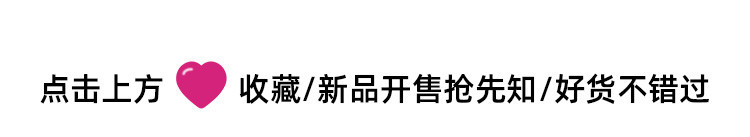 点击上方 收藏/新品开售抢先知/好货不错过